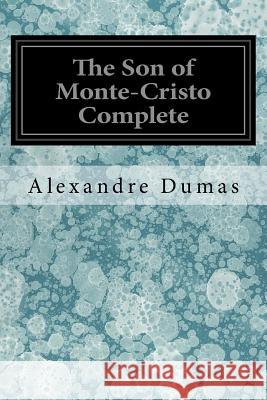 The Son of Monte-Cristo Complete

Alexandre Dumas

Kraina Książek